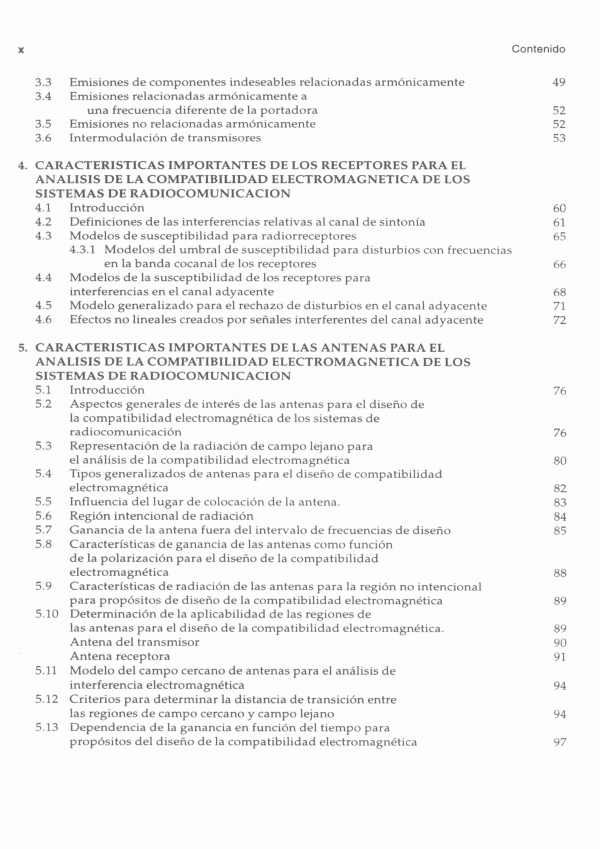 x Contenido

3.3 Emisiones de componentes indeseables relacionadas armónicamente 49
3.4 Emisiones relacionadas armónicamente a una frecuencia diferente de la portadora 52
3.5 Emisiones no relacionadas armónicamente 52
3.6 Intermodulación de transmisores 53

4. CARACTERISTICAS IMPORTANTES DE LOS RECEPTORES PARA EL ANALISIS DE LA COMPATIBILIDAD ELECTROMAGNETICA DE LOS SISTEMAS DE RADIOCOMUNICACION
4.1 Introducción 60
4.2 Definiciones de las interferencias relativas al canal de sintonía 61
4.3 Modelos de susceptibilidad para radiorreceptores 65
4.3.1 Modelos del umbral de susceptibilidad para disturbios con frecuencias en la banda cocanal de los receptores 66
4.4 Modelos de la susceptibilidad de los receptores para interferencias en el canal adyacente 68
4.5 Modelo generalizado para el rechazo de disturbios en el canal adyacente 71
4.6 Efectos no lineales creados por señales interferentes del canal adyacente 72

5. CARACTERISTICAS IMPORTANTES DE LAS ANTENAS PARA EL ANALISIS DE LA COMPATIBILIDAD ELECTROMAGNETICA DE LOS SISTEMAS DE RADIOCOMUNICACION
5.1 Introducción 76
5.2 Aspectos generales de interés de las antenas para el diseño de la compatibilidad electromagnética de los sistemas de radiocomunicación 76
5.3 Representación de la radiación de campo lejano para el análisis de la compatibilidad electromagnética 80
5.4 Tipos generalizados de antenas para el diseño de compatibilidad electromagnética 82
5.5 Influencia del lugar de colocación de la antena. 83
5.6 Región intencional de radiación 84
5.7 Ganancia de la antena fuera del intervalo de frecuencias de diseño 85
5.8 Características de ganancia de las antenas como función de la polarización para el diseño de la compatibilidad electromagnética 88
5.9 Características de radiación de las antenas para la región no intencional para propósitos de diseño de la compatibilidad electromagnética 89
5.10 Determinación de la aplicabilidad de las regiones de las antenas para el diseño de la compatibilidad electromagnética. 89
Antena del transmisor 90
Antena receptora 91
5.11 Modelo del campo cercano de antenas para el análisis de interferencia electromagnética 94
5.12 Criterios para determinar la distancia de transición entre las regiones de campo cercano y campo lejano 94
5.13 Dependencia de la ganancia en función del tiempo para propósitos del diseño de la compatibilidad electromagnética 97